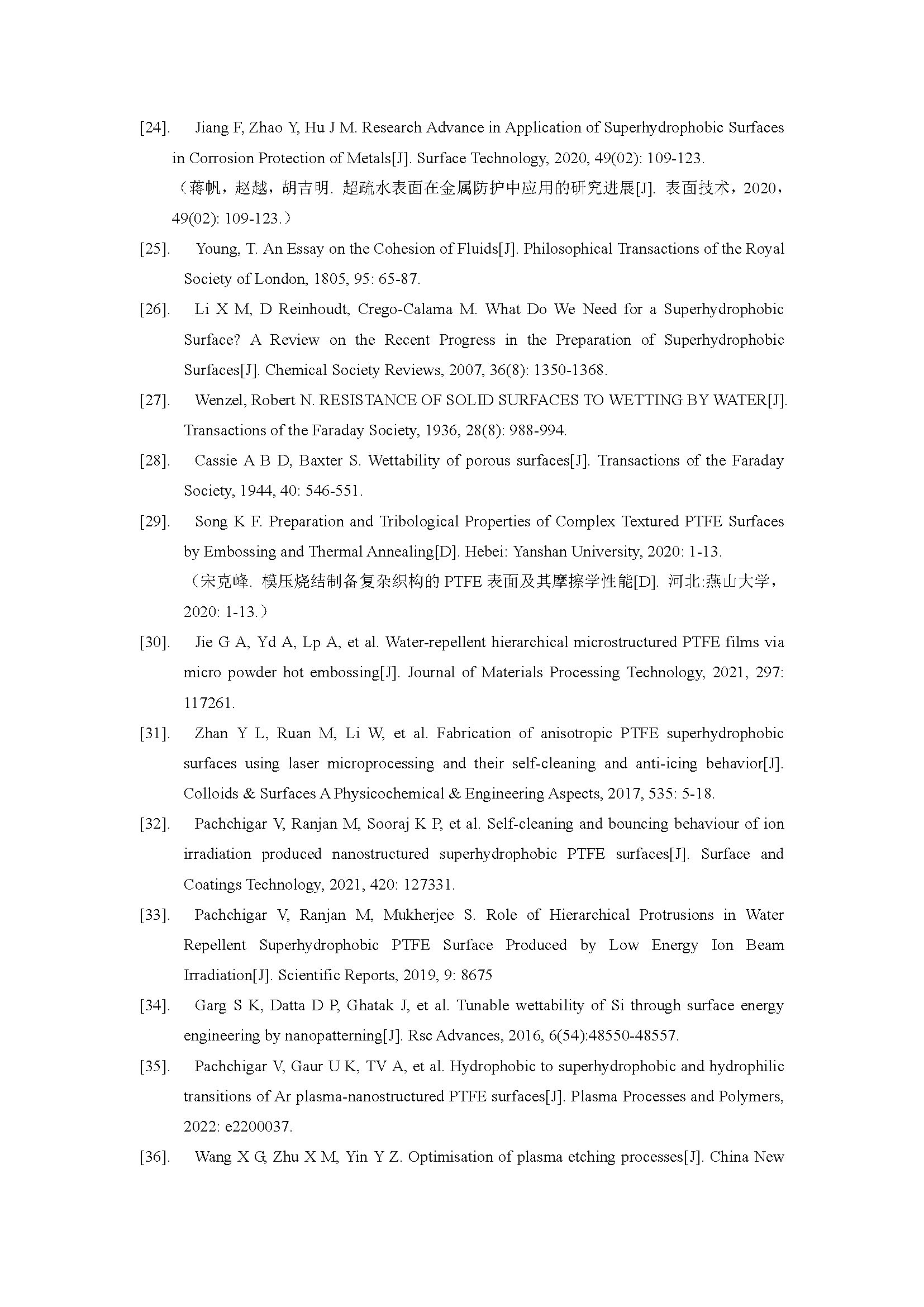 [24]. Jiang F, Zhao Y, Hu J M. Research Advance in Application of Superhydrophobic Surfaces in Corrosion Protection of Metals[J]. Surface Technology, 2020, 49(02): 109-123.
（蒋帆，赵越，胡吉明. 超疏水表面在金属防护中应用的研究进展[J]. 表面技术，2020，49(02): 109-123.）

[25]. Young, T. An Essay on the Cohesion of Fluids[J]. Philosophical Transactions of the Royal Society of London, 1805, 95: 65-87.

[26]. Li X M, D Reinhoudt, Crego-Calama M. What Do We Need for a Superhydrophobic Surface? A Review on the Recent Progress in the Preparation of Superhydrophobic Surfaces[J]. Chemical Society Reviews, 2007, 36(8): 1350-1368.

[27]. Wenzel, Robert N. RESISTANCE OF SOLID SURFACES TO WETTING BY WATER[J]. Transactions of the Faraday Society, 1936, 28(8): 988-994.

[28]. Cassie A B D, Baxter S. Wettability of porous surfaces[J]. Transactions of the Faraday Society, 1944, 40: 546-551.

[29]. Song K F. Preparation and Tribological Properties of Complex Textured PTFE Surfaces by Embossing and Thermal Annealing[D]. Hebei: Yanshan University, 2020: 1-13.
（宋克峰. 模压烧结制备复杂织构的 PTFE 表面及其摩擦学性能[D]. 河北:燕山大学，2020: 1-13.）

[30]. Jie G A, Yd A, Lp A, et al. Water-repellent hierarchical microstructured PTFE films via micro powder hot embossing[J]. Journal of Materials Processing Technology, 2021, 297: 117261.

[31]. Zhan Y L, Ruan M, Li W, et al. Fabrication of anisotropic PTFE superhydrophobic surfaces using laser microprocessing and their self-cleaning and anti-icing behavior[J]. Colloids & Surfaces A Physicochemical & Engineering Aspects, 2017, 535: 5-18.

[32]. Pachchigar V, Ranjan M, Sooraj K P, et al. Self-cleaning and bouncing behaviour of ion irradiation produced nanostructured superhydrophobic PTFE surfaces[J]. Surface and Coatings Technology, 2021, 420: 127331.

[33]. Pachchigar V, Ranjan M, Mukherjee S. Role of Hierarchical Protrusions in Water Repellent Superhydrophobic PTFE Surface Produced by Low Energy Ion Beam Irradiation[J]. Scientific Reports, 2019, 9: 8675

[34]. Garg S K, Datta D P, Ghatak J, et al. Tunable wettability of Si through surface energy engineering by nanopatterning[J]. Rsc Advances, 2016, 6(54):48550-48557.

[35]. Pachchigar V, Gaur U K, TV A, et al. Hydrophobic to superhydrophobic and hydrophilic transitions of Ar plasma-nanostructured PTFE surfaces[J]. Plasma Processes and Polymers, 2022: e2200037.

[36]. Wang X G, Zhu X M, Yin Y Z. Optimisation of plasma etching processes[J]. China New